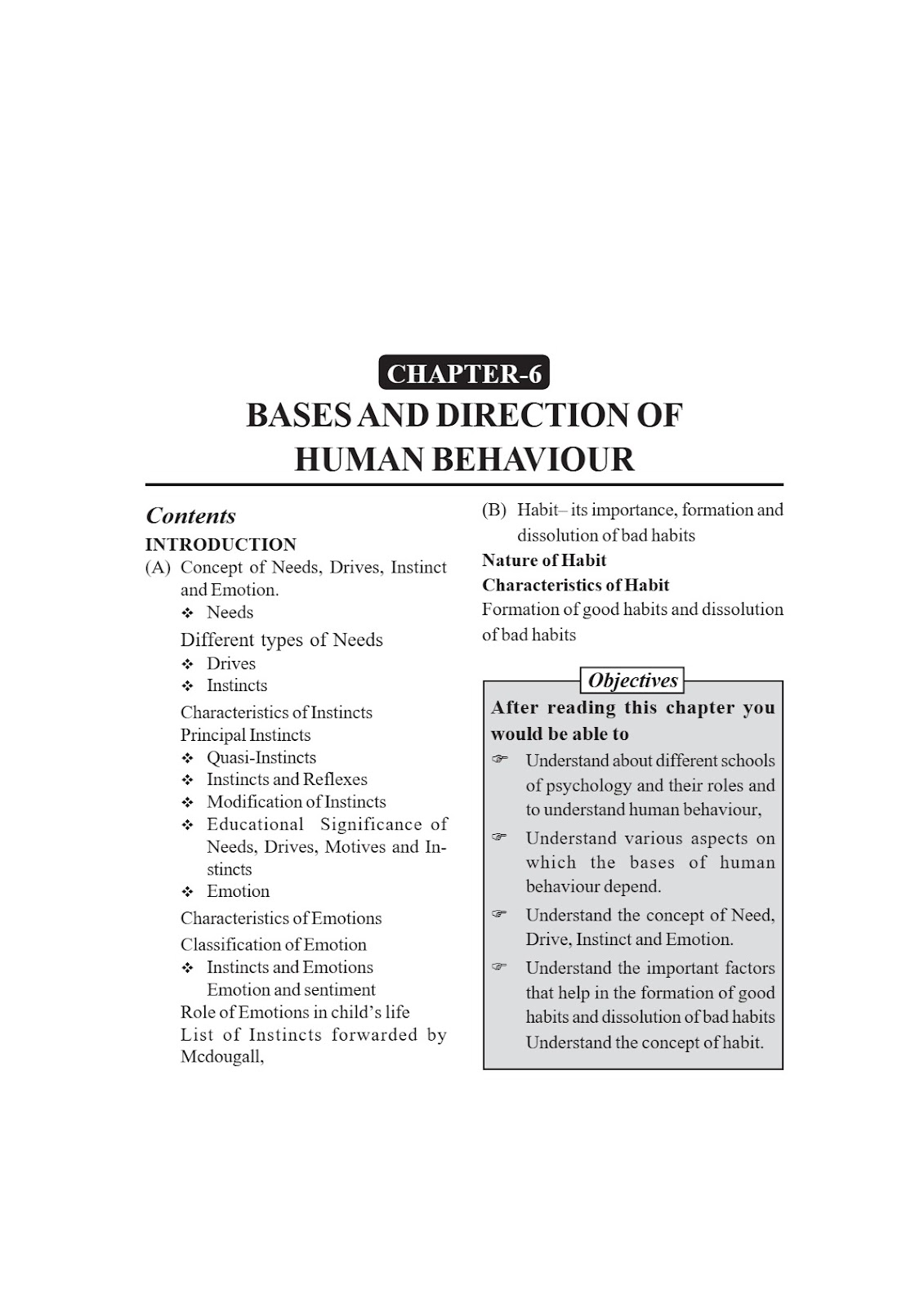 CHAPTER-6

BASES AND DIRECTION OF HUMAN BEHAVIOUR

Contents

INTRODUCTION

(A) Concept of Needs, Drives, Instinct and Emotion.

❖ Needs

Different types of Needs

❖ Drives

❖ Instincts

Characteristics of Instincts

Principal Instincts

❖ Quasi-Instincts

❖ Instincts and Reflexes

❖ Modification of Instincts

❖ Educational Significance of Needs, Drives, Motives and Instincts

❖ Emotion

Characteristics of Emotions

Classification of Emotion

❖ Instincts and Emotions

Emotion and sentiment

Role of Emotions in child's life

List of Instincts forwarded by Mcdougall,

(B) Habit– its importance, formation and dissolution of bad habits

Nature of Habit

Characteristics of Habit

Formation of good habits and dissolution of bad habits

Objectives

After reading this chapter you would be able to

☞ Understand about different schools of psychology and their roles and to understand human behaviour,

☞ Understand various aspects on which the bases of human behaviour depend.

☞ Understand the concept of Need, Drive, Instinct and Emotion.

☞ Understand the important factors that help in the formation of good habits and dissolution of bad habits Understand the concept of habit.